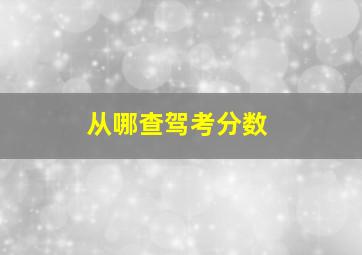 从哪查驾考分数